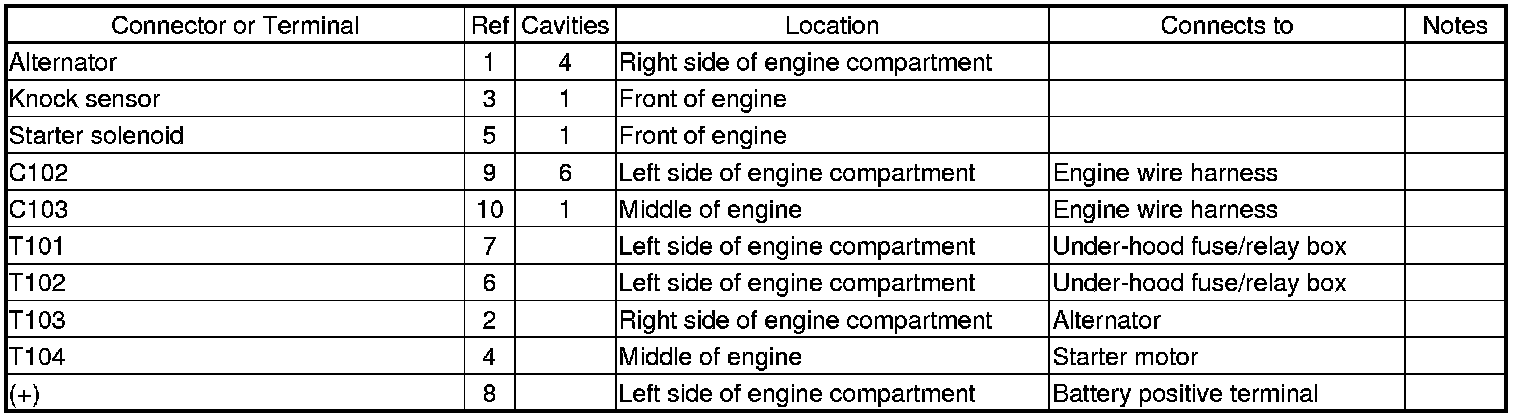 | Connector or Terminal | Ref | Cavities | Location | Connects to | Notes |
|---|---|---|---|---|---|
| Alternator | 1 | 4 | Right side of engine compartment | | |
| Knock sensor | 3 | 1 | Front of engine | | |
| Starter solenoid | 5 | 1 | Front of engine | | |
| C102 | 9 | 6 | Left side of engine compartment | Engine wire harness | |
| C103 | 10 | 1 | Middle of engine | Engine wire harness | |
| T101 | 7 | | Left side of engine compartment | Under-hood fuse/relay box | |
| T102 | 6 | | Left side of engine compartment | Under-hood fuse/relay box | |
| T103 | 2 | | Right side of engine compartment | Alternator | |
| T104 | 4 | | Middle of engine | Starter motor | |
| (+) | 8 | | Left side of engine compartment | Battery positive terminal | |